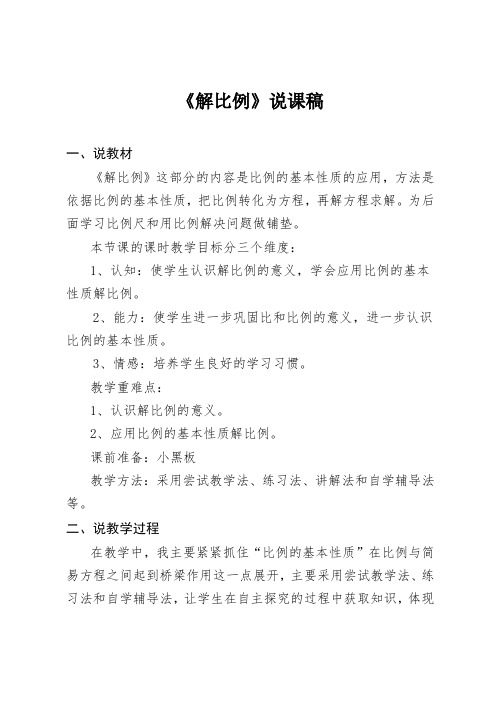 《解比例》说课稿

一、说教材

《解比例》这部分的内容是比例的基本性质的应用，方法是依据比例的基本性质，把比例转化为方程，再解方程求解。为后面学习比例尺和用比例解决问题做铺垫。

本节课的课时教学目标分三个维度：

1、认知：使学生认识解比例的意义，学会应用比例的基本性质解比例。

2、能力：使学生进一步巩固比和比例的意义，进一步认识比例的基本性质。

3、情感：培养学生良好的学习习惯。

教学重难点：

1、认识解比例的意义。

2、应用比例的基本性质解比例。

课前准备：小黑板

教学方法：采用尝试教学法、练习法、讲解法和自学辅导法等。

二、说教学过程

在教学中，我主要紧紧抓住“比例的基本性质”在比例与简易方程之间起到桥梁作用这一点展开，主要采用尝试教学法、练习法和自学辅导法，让学生在自主探究的过程中获取知识，体现